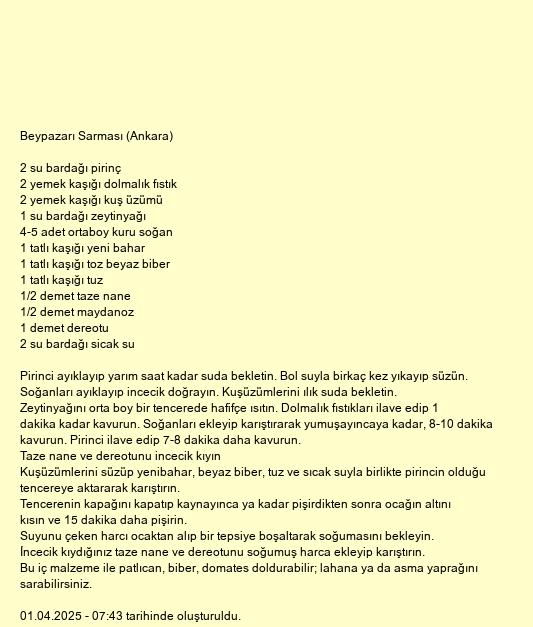 Beypazarı Sarması (Ankara)

2 su bardağı pirinç
2 yemek kaşığı dolmalık fıstık
2 yemek kaşığı kuş üzümü
1 su bardağı zeytinyağı
4-5 adet ortaboy kuru soğan
1 tatlı kaşığı yeni bahar
1 tatlı kaşığı toz beyaz biber
1 tatlı kaşığı tuz
1/2 demet taze nane
1/2 demet maydanoz
1 demet dereotu
2 su bardağı sicak su

Pirinci ayıklayıp yarım saat kadar suda bekletin. Bol suyla birkaç kez yıkayıp süzün.
Soğanları ayıklayıp incecik doğrayın. Kuşüzümlerini ılık suda bekletin.
Zeytinyağını orta boy bir tencerede hafifçe ısıtın. Dolmalık fıstıkları ilave edip 1 dakika kadar kavurun. Soğanları ekleyip karıştırarak yumuşayıncaya kadar, 8-10 dakika kavurun. Pirinci ilave edip 7-8 dakika daha kavurun.
Taze nane ve dereotunu incecik kıyın
Kuşüzümlerini süzüp yenibahar, beyaz biber, tuz ve sıcak suyla birlikte pirincin olduğu tencereye aktararak karıştırın.
Tencerenin kapağını kapatıp kaynayınca ya kadar pişirdikten sonra ocağın altını kısın ve 15 dakika daha pişirin.
Suyunu çeken harcı ocaktan alıp bir tepsiye boşaltarak soğumasını bekleyin.
İncecik kıydığınız taze nane ve dereotunu soğumuş harca ekleyip karıştırın.
Bu iç malzeme ile patlıcan, biber, domates doldurabilir; lahana ya da asma yaprağını sarabilirsiniz.

01.04.2025 - 07:43 tarihinde oluşturuldu.